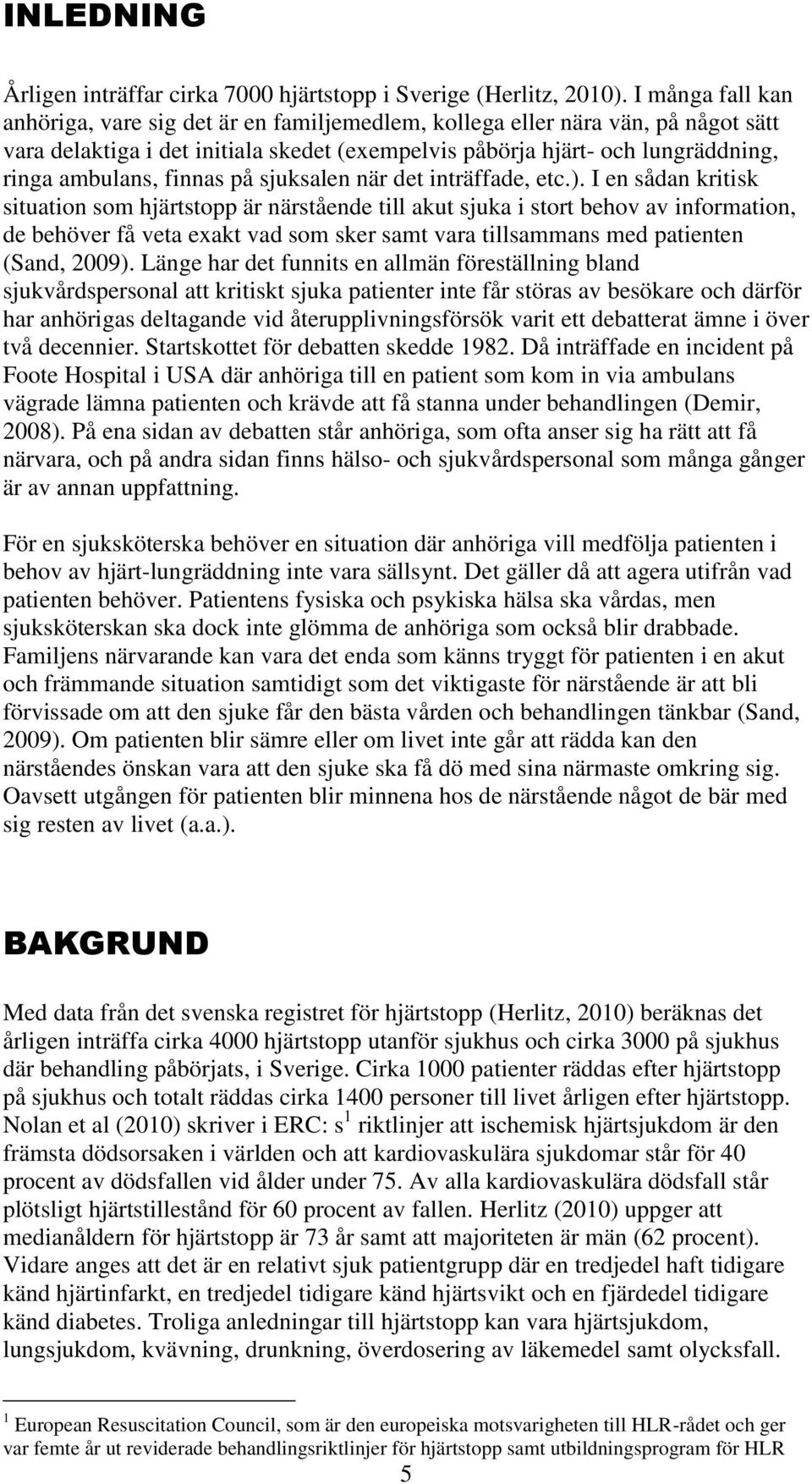 INLEDNING

Årligen inträffar cirka 7000 hjärtstopp i Sverige (Herlitz, 2010). I många fall kan anhöriga, vare sig det är en familjemedlem, kollega eller nära vän, på något sätt vara delaktiga i det initiala skedet (exempelvis påbörja hjärt- och lungräddning, ringa ambulans, finnas på sjuksalen när det inträffade, etc.). I en sådan kritisk situation som hjärtstopp är närstående till akut sjuka i stort behov av information, de behöver få veta exakt vad som sker samt vara tillsammans med patienten (Sand, 2009). Länge har det funnits en allmän föreställning bland sjukvårdspersonal att kritiskt sjuka patienter inte får störas av besökare och därför har anhörigas deltagande vid återupplivningsförsök varit ett debatterat ämne i över två decennier. Startskottet för debatten skedde 1982. Då inträffade en incident på Foote Hospital i USA där anhöriga till en patient som kom in via ambulans vägrade lämna patienten och krävde att få stanna under behandlingen (Demir, 2008). På ena sidan av debatten står anhöriga, som ofta anser sig ha rätt att få närvara, och på andra sidan finns hälso- och sjukvårdspersonal som många gånger är av annan uppfattning.

För en sjuksköterska behöver en situation där anhöriga vill medfölja patienten i behov av hjärt-lungräddning inte vara sällsynt. Det gäller då att agera utifrån vad patienten behöver. Patientens fysiska och psykiska hälsa ska vårdas, men sjuksköterskan ska dock inte glömma de anhöriga som också blir drabbade. Familjens närvarande kan vara det enda som känns tryggt för patienten i en akut och främmande situation samtidigt som det viktigaste för närstående är att bli förvissade om att den sjuke får den bästa vården och behandlingen tänkbar (Sand, 2009). Om patienten blir sämre eller om livet inte går att rädda kan den närståendes önskan vara att den sjuke ska få dö med sina närmaste omkring sig. Oavsett utgången för patienten blir minnena hos de närstående något de bär med sig resten av livet (a.a.).

BAKGRUND

Med data från det svenska registret för hjärtstopp (Herlitz, 2010) beräknas det årligen inträffa cirka 4000 hjärtstopp utanför sjukhus och cirka 3000 på sjukhus där behandling påbörjats, i Sverige. Cirka 1000 patienter räddas efter hjärtstopp på sjukhus och totalt räddas cirka 1400 personer till livet årligen efter hjärtstopp. Nolan et al (2010) skriver i ERC: s $^1$ riktlinjer att ischemisk hjärtsjukdom är den främsta dödsorsaken i världen och att kardiovaskulära sjukdomar står för 40 procent av dödsfallen vid ålder under 75. Av alla kardiovaskulära dödsfall står plötsligt hjärtstillestånd för 60 procent av fallen. Herlitz (2010) uppger att medianåldern för hjärtstopp är 73 år samt att majoriteten är män (62 procent). Vidare anges att det är en relativt sjuk patientgrupp där en tredjedel haft tidigare känd hjärtinfarkt, en tredjedel tidigare känd hjärtsvikt och en fjärdedel tidigare känd diabetes. Troliga anledningar till hjärtstopp kan vara hjärtsjukdom, lungsjukdom, kvävning, drunkning, överdosering av läkemedel samt olycksfall.

$^1$ European Resuscitation Council, som är den europeiska motsvarigheten till HLR-rådet och ger var femte år ut reviderade behandlingsriktlinjer för hjärtstopp samt utbildningsprogram för HLR

5